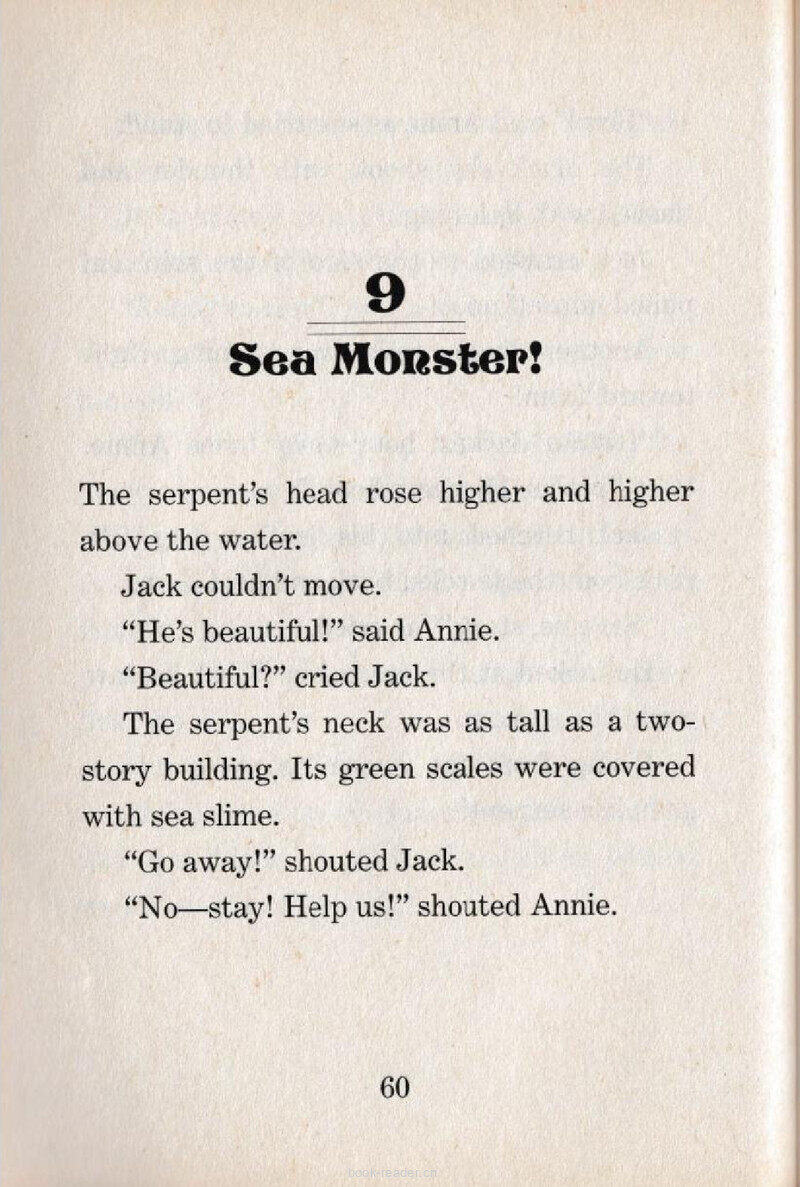 9

Sea Monster!

The serpent's head rose higher and higher above the water.

Jack couldn't move.

"He's beautiful!" said Annie.

"Beautiful?" cried Jack.

The serpent's neck was as tall as a two-story building. Its green scales were covered with sea slime.

"Go away!" shouted Jack.

"No—stay! Help us!" shouted Annie.

60